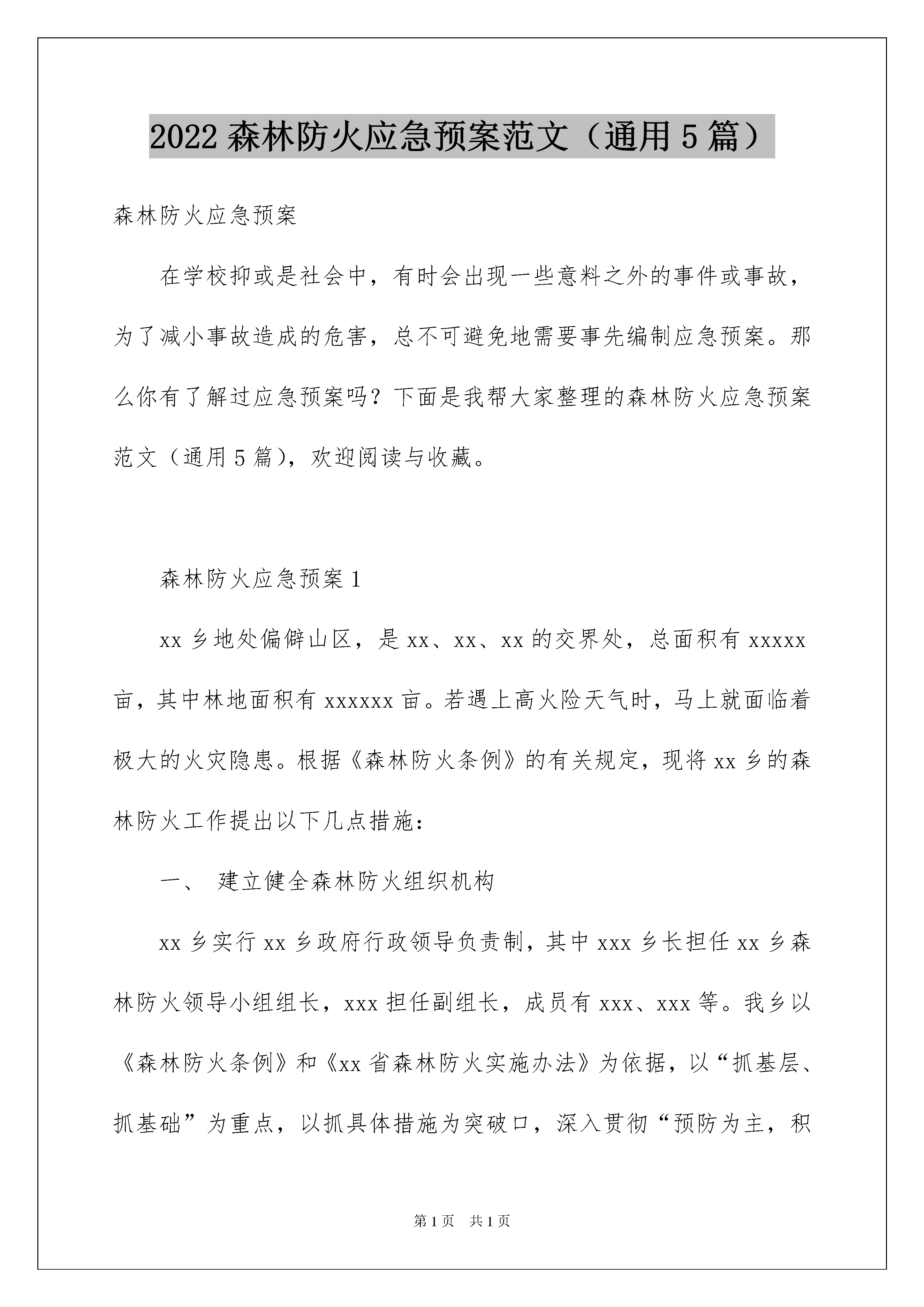 2022 森林防火应急预案范文（通用 5 篇）

森林防火应急预案

在学校抑或是社会中，有时会出现一些意料之外的事件或事故，为了减小事故造成的危害，总不可避免地需要事先编制应急预案。那么你有了解过应急预案吗？下面是我帮大家整理的森林防火应急预案范文（通用 5 篇），欢迎阅读与收藏。

森林防火应急预案 1

xx 乡地处偏僻山区，是 xx、xx、xx 的交界处，总面积有 xxxxx 亩，其中林地面积有 xxxxxx 亩。若遇上高火险天气时，马上就面临着极大的火灾隐患。根据《森林防火条例》的有关规定，现将 xx 乡的森林防火工作提出以下几点措施：

一、 建立健全森林防火组织机构

xx 乡实行 xx 乡政府行政领导负责制，其中 xxx 乡长担任 xx 乡森林防火领导小组组长，xxx 担任副组长，成员有 xxx、xxx 等。我乡以《森林防火条例》和《xx 省森林防火实施办法》为依据，以“抓基层、抓基础”为重点，以抓具体措施为突破口，深入贯彻“预防为主，积

第 1 页 共 1 页